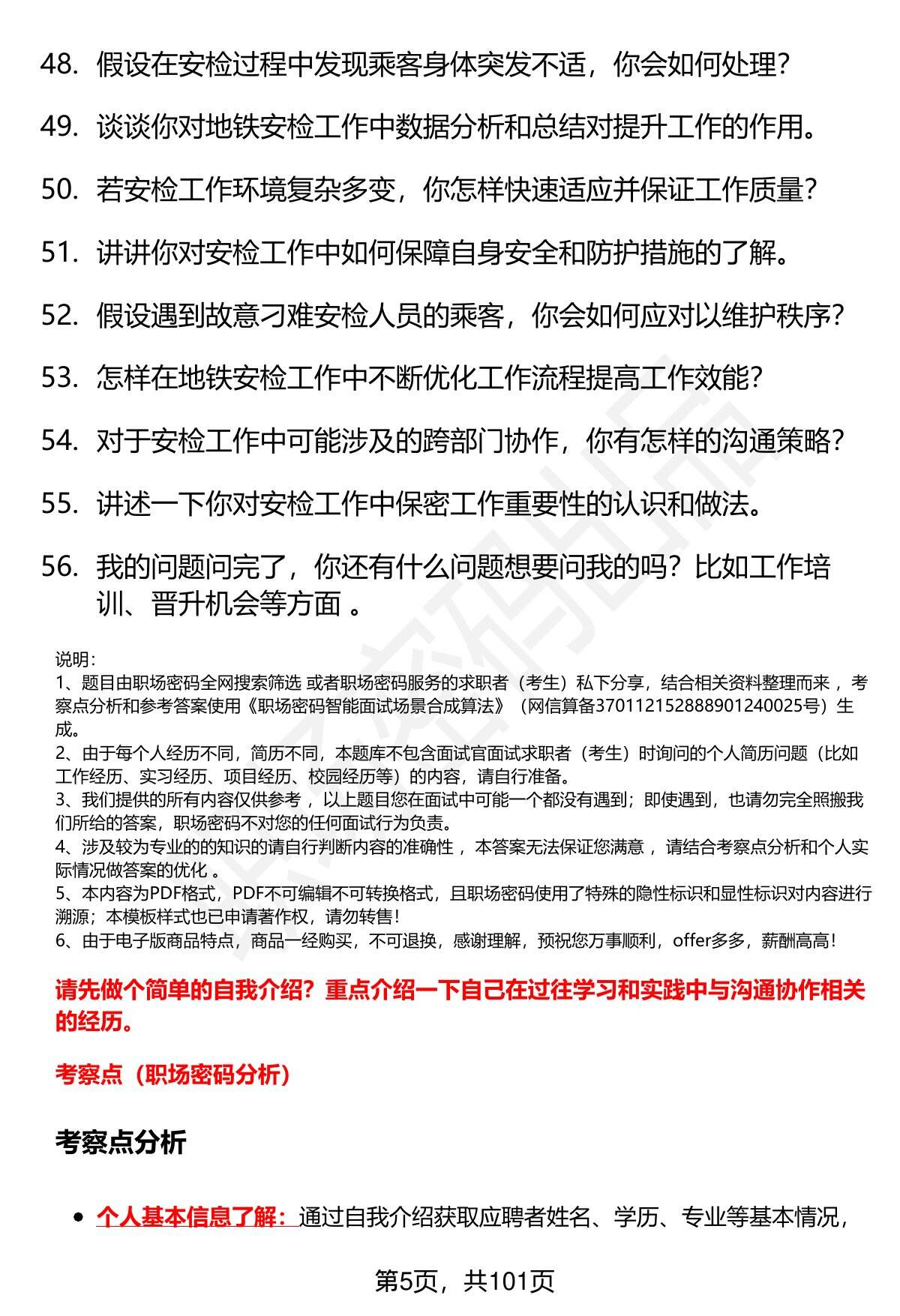 48. 假设在安检过程中发现乘客身体突发不适，你会如何处理？

49. 谈谈你对地铁安检工作中数据分析和总结对提升工作的作用。

50. 若安检工作环境复杂多变，你怎样快速适应并保证工作质量？

51. 讲讲你对安检工作中如何保障自身安全和防护措施的了解。

52. 假设遇到故意刁难安检人员的乘客，你会如何应对以维护秩序？

53. 怎样在地铁安检工作中不断优化工作流程提高工作效能？

54. 对于安检工作中可能涉及的跨部门协作，你有怎样的沟通策略？

55. 讲述一下你对安检工作中保密工作重要性的认识和做法。

56. 我的问题问完了，你还有什么问题想要问我的吗？比如工作培训、晋升机会等方面 。

说明：
1、题目由职场密码全网搜索筛选 或者职场密码服务的求职者（考生）私下分享，结合相关资料整理而来 ，考察点分析和参考答案使用《职场密码智能面试场景合成算法》（网信算备370112152888901240025号）生成。
2、由于每个人经历不同，简历不同，本题库不包含面试官面试求职者（考生）时询问的个人简历问题（比如工作经历、实习经历、项目经历、校园经历等）的内容，请自行准备。
3、我们提供的所有内容仅供参考 ，以上题目您在面试中可能一个都没有遇到；即使遇到，也请勿完全照搬我们所给的答案，职场密码不对您的任何面试行为负责。
4、涉及较为专业的的知识的请自行判断内容的准确性 ，本答案无法保证您满意 ，请结合考察点分析和个人实际情况做答案的优化 。
5、本内容为PDF格式，PDF不可编辑不可转换格式，且职场密码使用了特殊的隐性标识和显性标识对内容进行溯源；本模板样式也已申请著作权，请勿转售！
6、由于电子版商品特点，商品一经购买，不可退换，感谢理解，预祝您万事顺利，offer多多，薪酬高高！

请先做个简单的自我介绍？重点介绍一下自己在过往学习和实践中与沟通协作相关的经历。

考察点（职场密码分析）

考察点分析

• 个人基本信息了解：通过自我介绍获取应聘者姓名、学历、专业等基本情况，

第5页，共101页